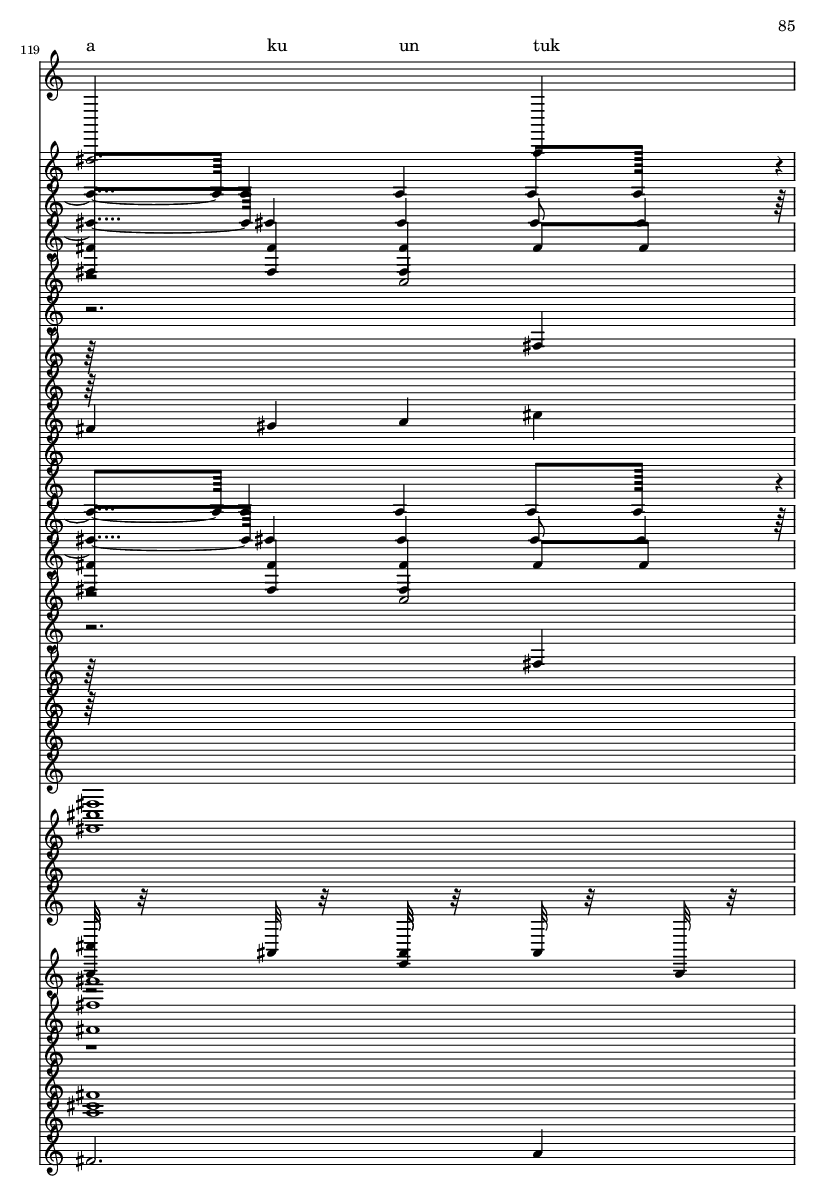 85

119

a ku un tuk